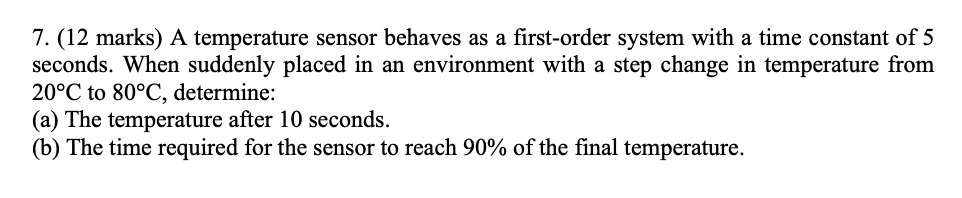 7. (12 marks) A temperature sensor behaves as a first-order system with a time constant of 5 seconds. When suddenly placed in an environment with a step change in temperature from 20°C to 80°C, determine:
(a) The temperature after 10 seconds.
(b) The time required for the sensor to reach 90% of the final temperature.